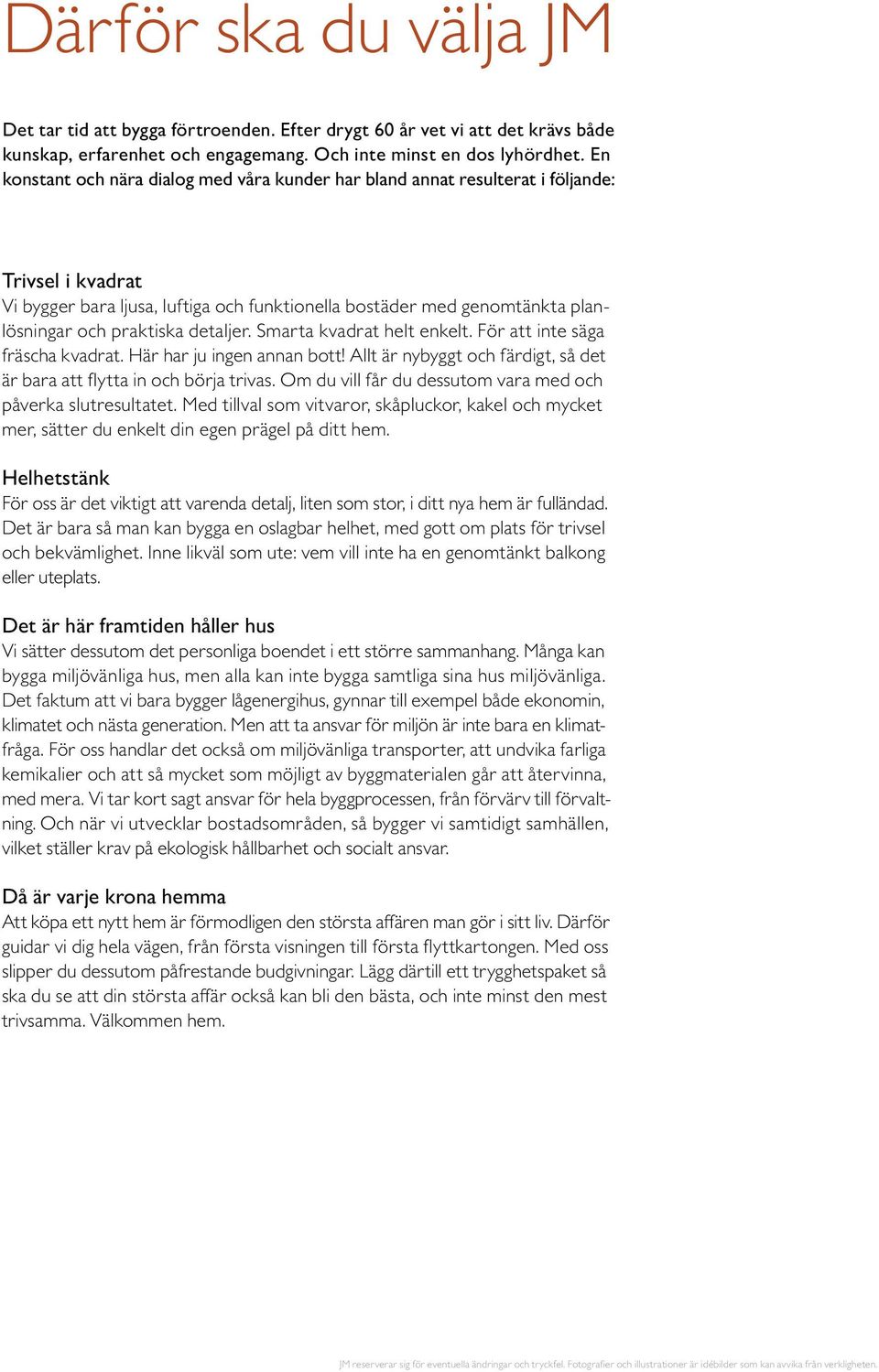 Därför ska du välja JM

Det tar tid att bygga förtroenden. Efter drygt 60 år vet vi att det krävs både kunskap, erfarenhet och engagemang. Och inte minst en dos lyhördhet. En konstant och nära dialog med våra kunder har bland annat resulterat i följande:

Trivsel i kvadrat
Vi bygger bara ljusa, luftiga och funktionella bostäder med genomtänkta planlösningar och praktiska detaljer. Smarta kvadrat helt enkelt. För att inte säga fräscha kvadrat. Här har ju ingen annan bott! Allt är nybyggt och färdigt, så det är bara att flytta in och börja trivas. Om du vill får du dessutom vara med och påverka slutresultatet. Med tillval som vitvaror, skåpluckor, kakel och mycket mer, sätter du enkelt din egen prägel på ditt hem.

Helhetstänk
För oss är det viktigt att varenda detalj, liten som stor, i ditt nya hem är fulländad. Det är bara så man kan bygga en oslagbar helhet, med gott om plats för trivsel och bekvämlighet. Inne likväl som ute: vem vill inte ha en genomtänkt balkong eller uteplats.

Det är här framtiden håller hus
Vi sätter dessutom det personliga boendet i ett större sammanhang. Många kan bygga miljövänliga hus, men alla kan inte bygga samtliga sina hus miljövänliga. Det faktum att vi bara bygger lågenergihus, gynnar till exempel både ekonomin, klimatet och nästa generation. Men att ta ansvar för miljön är inte bara en klimatfråga. För oss handlar det också om miljövänliga transporter, att undvika farliga kemikalier och att så mycket som möjligt av byggmaterialen går att återvinna, med mera. Vi tar kort sagt ansvar för hela byggprocessen, från förvärv till förvaltning. Och när vi utvecklar bostadsområden, så bygger vi samtidigt samhällen, vilket ställer krav på ekologisk hållbarhet och socialt ansvar.

Då är varje krona hemma
Att köpa ett nytt hem är förmodligen den största affären man gör i sitt liv. Därför guidar vi dig hela vägen, från första visningen till första flyttkartongen. Med oss slipper du dessutom påfrestande budgivningar. Lägg därtill ett trygghetspaket så ska du se att din största affär också kan bli den bästa, och inte minst den mest trivsamma. Välkommen hem.

JM reserverar sig för eventuella ändringar och tryckfel. Fotografier och illustrationer är idébilder som kan avvika från verkligheten.